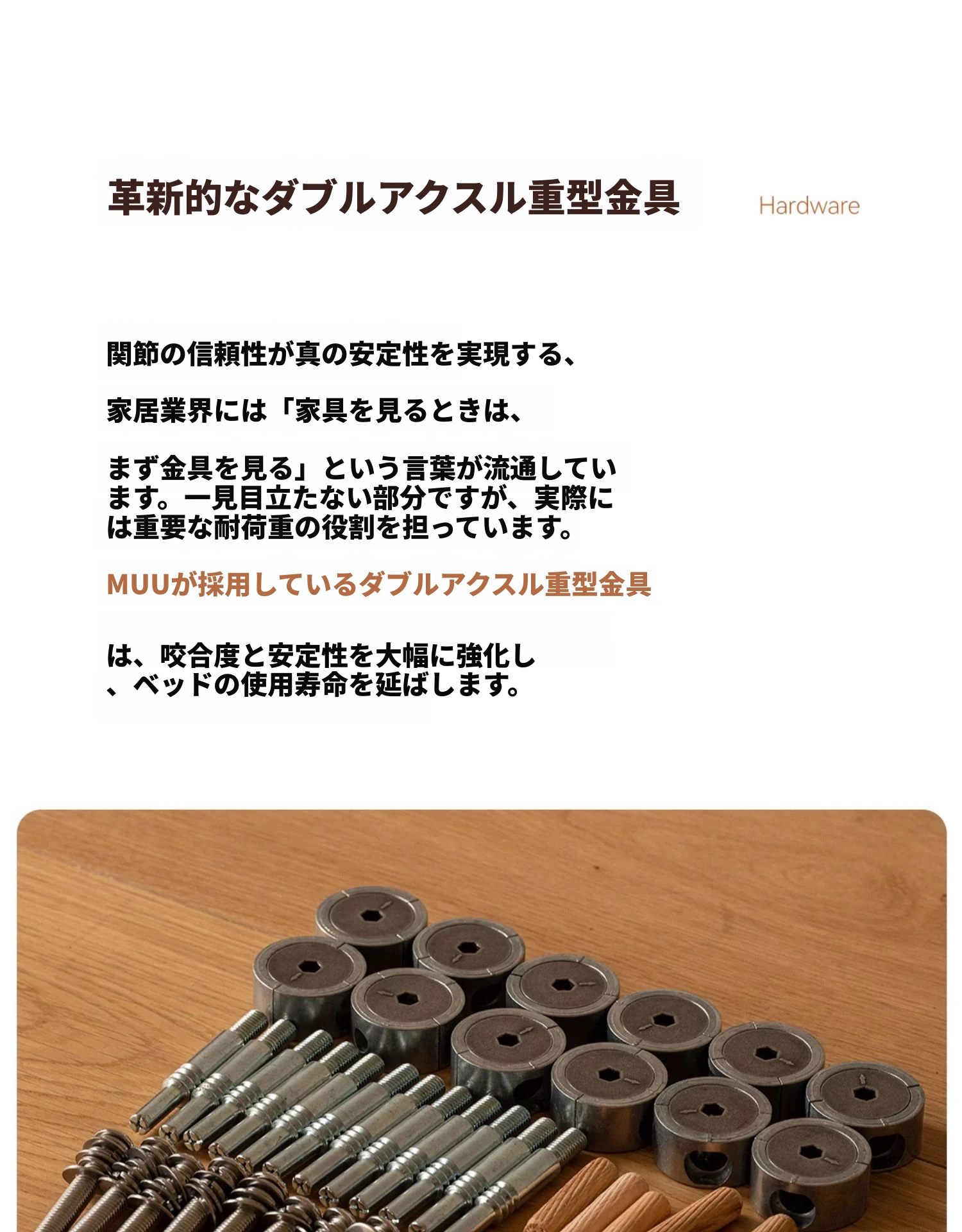 革新的なダブルアクスル重型金具

Hardware

関節の信頼性が真の安定性を実現する、

家居業界には「家具を見るときは、

まず金具を見る」という言葉が流通しています。一見目立たない部分ですが、実際には重要な耐荷重の役割を担っています。

MUUが採用しているダブルアクスル重型金具

は、咬合度と安定性を大幅に強化し、ベッドの使用寿命を延ばします。